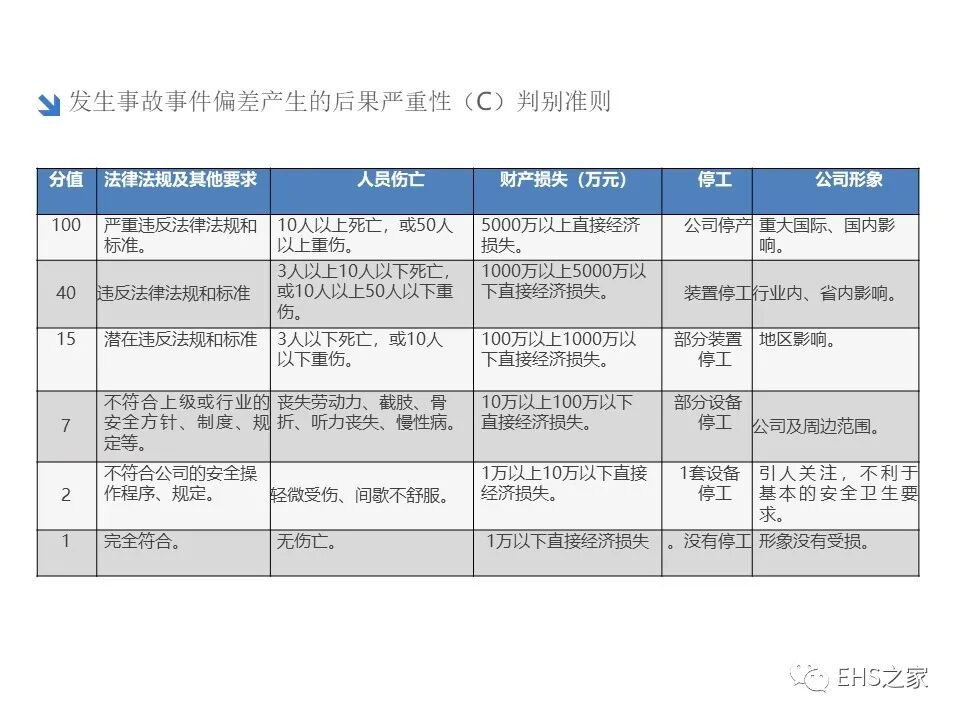 发生事故事件偏差产生的后果严重性（C）判别准则

| 分值 | 法律法规及其他要求 | 人员伤亡 | 财产损失（万元） | 停工 | 公司形象 |
|---|---|---|---|---|---|
| 100 | 严重违反法律法规和标准。 | 10人以上死亡，或50人以上重伤。 | 5000万以上直接经济损失。 | 公司停产 | 重大国际、国内影响。 |
| 40 | 违反法律法规和标准 | 3人以上10人以下死亡，或10人以上50人以下重伤。 | 1000万以上5000万以下直接经济损失。 | 装置停工 | 行业内、省内影响。 |
| 15 | 潜在违反法规和标准 | 3人以下死亡，或10人以下重伤。 | 100万以上1000万以下直接经济损失。 | 部分装置停工 | 地区影响。 |
| 7 | 不符合上级或行业的安全方针、制度、规定等。 | 丧失劳动力、截肢、骨折、听力丧失、慢性病。 | 10万以上100万以下直接经济损失。 | 部分设备停工 | 公司及周边范围。 |
| 2 | 不符合公司的安全操作程序、规定。 | 轻微受伤、间歇不舒服。 | 1万以上10万以下直接经济损失。 | 1套设备停工 | 引人关注，不利于基本的安全卫生要求。 |
| 1 | 完全符合。 | 无伤亡。 | 1万以下直接经济损失 | 。没有停工 | 形象没有受损。 |

EHS之家